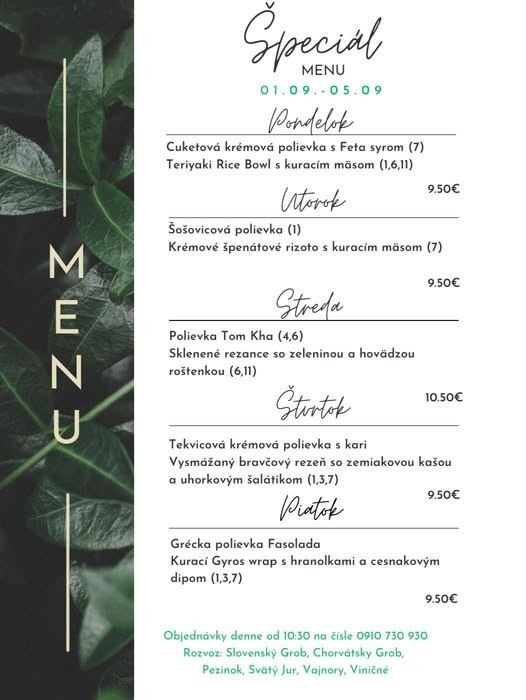 MENU

Špeciál
MENU
01.09.-05.09

Pondelok
Cuketová krémová polievka s Feta syrom (7)
Teriyaki Rice Bowl s kuracím mäsom (1,6,11)
9.50€

Utorok
Šošovicová polievka (1)
Krémové špenátové rizoto s kuracím mäsom (7)
9.50€

Streda
Polievka Tom Kha (4,6)
Sklenené rezance so zeleninou a hovädzou roštenkou (6,11)
10.50€

Štvrtok
Tekvicová krémová polievka s kari
Vysmážaný bravčový rezeň so zemiakovou kašou a uhorkovým šalátikom (1,3,7)
9.50€

Piatok
Grécka polievka Fasolada
Kurací Gyros wrap s hranolkami a cesnakovým dipom (1,3,7)
9.50€

Objednávky denne od 10:30 na čísle 0910 730 930
Rozvoz: Slovenský Grob, Chorvátsky Grob, Pezinok, Svätý Jur, Vajnory, Viničné